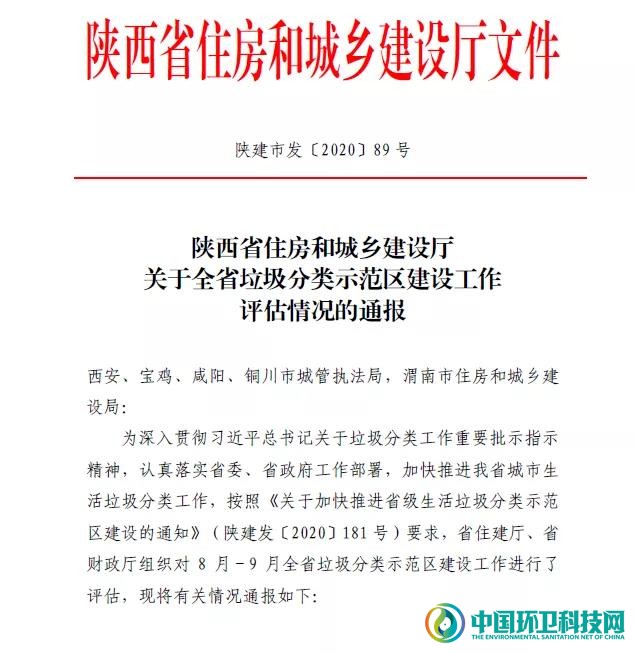 陕西省住房和城乡建设厅文件

陕建市发〔2020〕89 号

陕西省住房和城乡建设厅
关于全省垃圾分类示范区建设工作
评估情况的通报

西安、宝鸡、咸阳、铜川市城管执法局，渭南市住房和城乡建设局：

为深入贯彻习近平总书记关于垃圾分类工作重要批示指示精神，认真落实省委、省政府工作部署，加快推进我省城市生活垃圾分类工作，按照《关于加快推进省级生活垃圾分类示范区建设的通知》（陕建发〔2020〕181 号）要求，省住建厅、省财政厅组织对 8 月－9 月全省垃圾分类示范区建设工作进行了评估，现将有关情况通报如下：

中国环卫科技网
THE ENVIRONMENTAL SANITATION NET OF CHINA